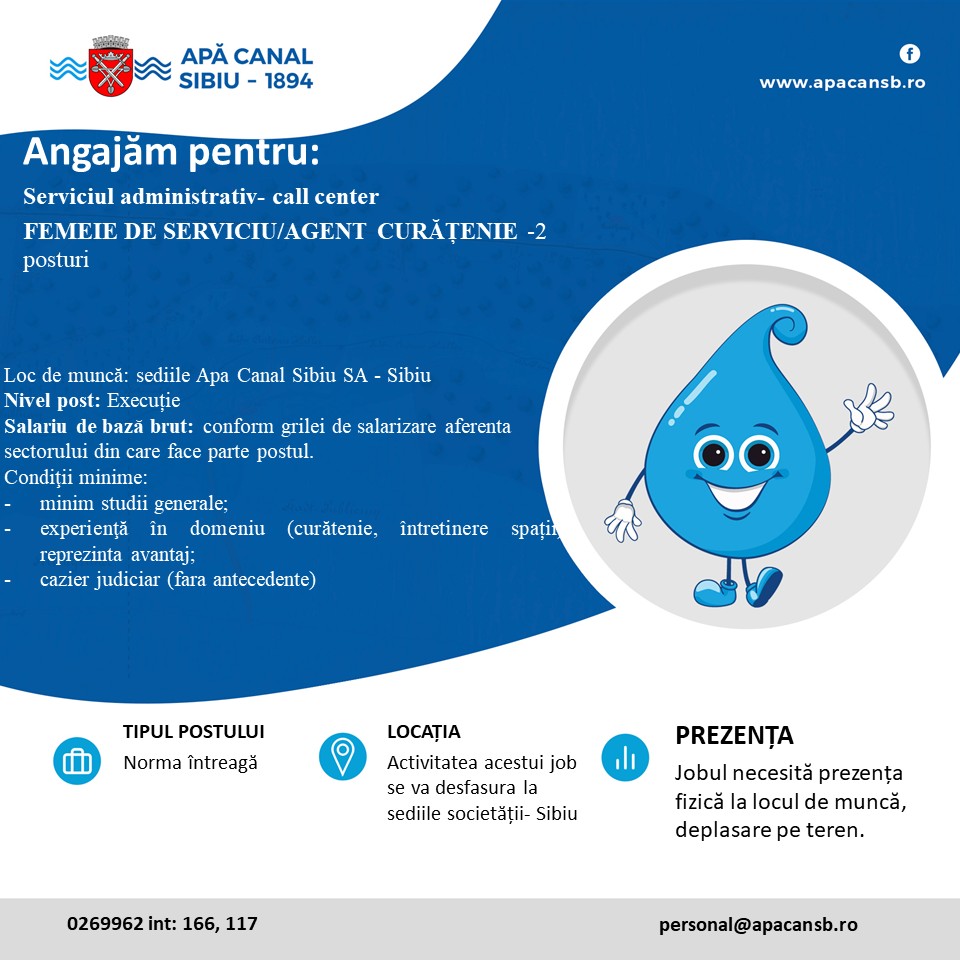 APĂ CANAL
SIBIU - 1894

www.apacansb.ro

Angajăm pentru:

Serviciul administrativ- call center
FEMEIE DE SERVICIU/AGENT CURĂȚENIE -2 posturi

Loc de muncă: sediile Apa Canal Sibiu SA - Sibiu
Nivel post: Execuție
Salariu de bază brut: conform grilei de salarizare aferenta sectorului din care face parte postul.
Condiții minime:
- minim studii generale;
- experiență în domeniu (curătenie, întretinere spații) reprezinta avantaj;
- cazier judiciar (fara antecedente)

TIPUL POSTULUI
Norma întreagă

LOCAȚIA
Activitatea acestui job se va desfasura la sediile societății- Sibiu

PREZENȚA
Jobul necesită prezența fizică la locul de muncă, deplasare pe teren.

0269962 int: 166, 117

personal@apacansb.ro